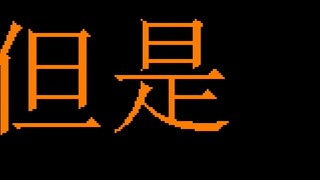 但是